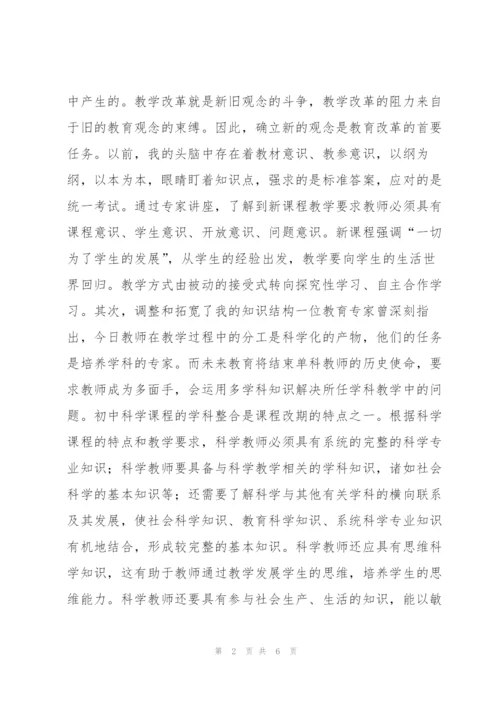 中产生的。教学改革就是新旧观念的斗争，教学改革的阻力来自于旧的教育观念的束缚。因此，确立新的观念是教育改革的首要任务。以前，我的头脑中存在着教材意识、教参意识，以纲为纲，以本为本，眼睛盯着知识点，强求的是标准答案，应对的是统一考试。通过专家讲座，了解到新课程教学要求教师必须具有课程意识、学生意识、开放意识、问题意识。新课程强调“一切为了学生的发展”，从学生的经验出发，教学要向学生的生活世界回归。教学方式由被动的接受式转向探究性学习、自主合作学习。其次，调整和拓宽了我的知识结构一位教育专家曾深刻指出，今日教师在教学过程中的分工是科学化的产物，他们的任务是培养学科的专家。而未来教育将结束单科教师的历史使命，要求教师成为多面手，会运用多学科知识解决所任学科教学中的问题。初中科学课程的学科整合是课程改期的特点之一。根据科学课程的特点和教学要求，科学教师必须具有系统的完整的科学专业知识；科学教师要具备与科学教学相关的学科知识，诸如社会科学的基本知识等；还需要了解科学与其他有关学科的横向联系及其发展，使社会科学知识、教育科学知识、系统科学专业知识有机地结合，形成较完整的基本知识。科学教师还应具有思维科学知识，这有助于教师通过教学发展学生的思维，培养学生的思维能力。科学教师还要具有参与社会生产、生活的知识，能以敏

第 2 页 共 6 页